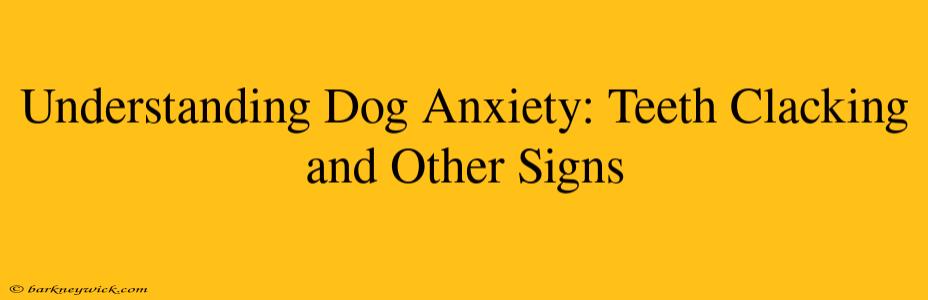 Understanding Dog Anxiety: Teeth Clacking and Other Signs

© barkneywick.com